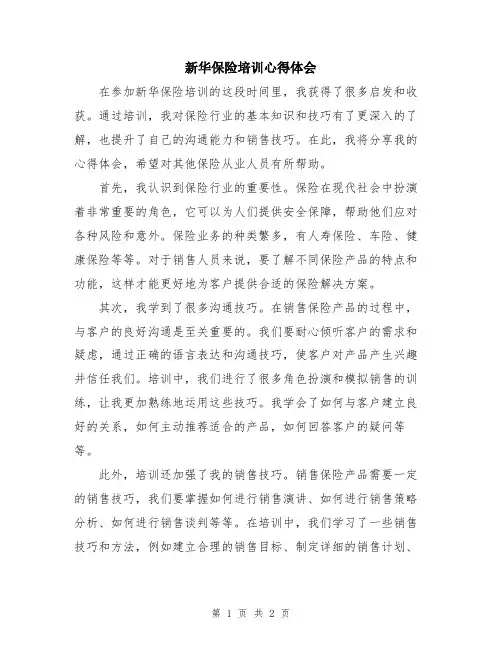 新华保险培训心得体会

在参加新华保险培训的这段时间里，我获得了很多启发和收获。通过培训，我对保险行业的基本知识和技巧有了更深入的了解，也提升了自己的沟通能力和销售技巧。在此，我将分享我的心得体会，希望对其他保险从业人员有所帮助。

首先，我认识到保险行业的重要性。保险在现代社会中扮演着非常重要的角色，它可以为人们提供安全保障，帮助他们应对各种风险和意外。保险业务的种类繁多，有人寿保险、车险、健康保险等等。对于销售人员来说，要了解不同保险产品的特点和功能，这样才能更好地为客户提供合适的保险解决方案。

其次，我学到了很多沟通技巧。在销售保险产品的过程中，与客户的良好沟通是至关重要的。我们要耐心倾听客户的需求和疑虑，通过正确的语言表达和沟通技巧，使客户对产品产生兴趣并信任我们。培训中，我们进行了很多角色扮演和模拟销售的训练，让我更加熟练地运用这些技巧。我学会了如何与客户建立良好的关系，如何主动推荐适合的产品，如何回答客户的疑问等等。

此外，培训还加强了我的销售技巧。销售保险产品需要一定的销售技巧，我们要掌握如何进行销售演讲、如何进行销售策略分析、如何进行销售谈判等等。在培训中，我们学习了一些销售技巧和方法，例如建立合理的销售目标、制定详细的销售计划、

第 1 页 共 2 页